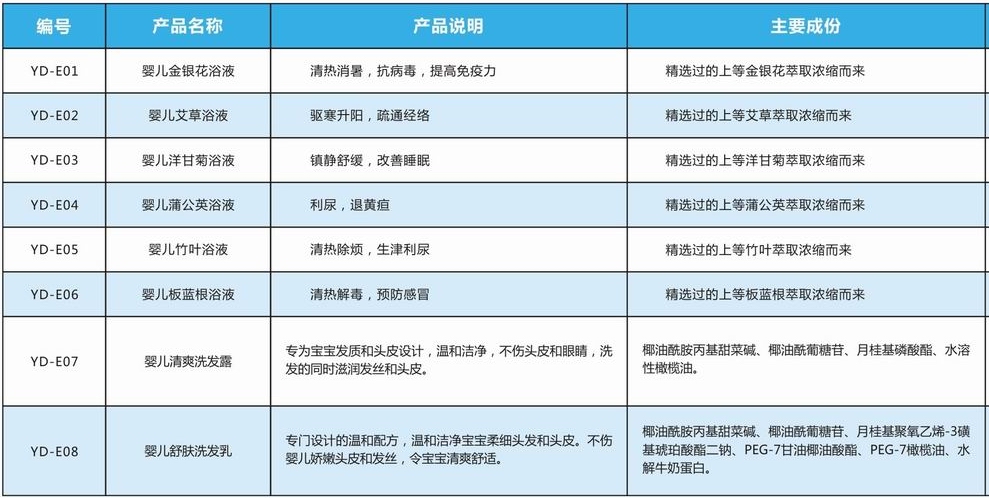 | 编号 | 产品名称 | 产品说明 | 主要成份 |
|---|---|---|---|
| YD-E01 | 婴儿金银花浴液 | 清热消暑，抗病毒，提高免疫力 | 精选过的上等金银花萃取浓缩而来 |
| YD-E02 | 婴儿艾草浴液 | 驱寒升阳，疏通经络 | 精选过的上等艾草萃取浓缩而来 |
| YD-E03 | 婴儿洋甘菊浴液 | 镇静舒缓，改善睡眠 | 精选过的上等洋甘菊萃取浓缩而来 |
| YD-E04 | 婴儿蒲公英浴液 | 利尿，退黄疸 | 精选过的上等蒲公英萃取浓缩而来 |
| YD-E05 | 婴儿竹叶浴液 | 清热除烦，生津利尿 | 精选过的上等竹叶萃取浓缩而来 |
| YD-E06 | 婴儿板蓝根浴液 | 清热解毒，预防感冒 | 精选过的上等板蓝根萃取浓缩而来 |
| YD-E07 | 婴儿清爽洗发露 | 专为宝宝发质和头皮设计，温和洁净，不伤头皮和眼睛，洗发的同时滋润发丝和头皮。 | 椰油酰胺丙基甜菜碱、椰油酰葡糖苷、月桂基磷酸酯、水溶性橄榄油。 |
| YD-E08 | 婴儿舒肤洗发乳 | 专门设计的温和配方，温和洁净宝宝柔细头发和头皮。不伤婴儿娇嫩头皮和发丝，令宝宝清爽舒适。 | 椰油酰胺丙基甜菜碱、椰油酰葡糖苷、月桂基聚氧乙烯-3磺基琥珀酸酯二钠、PEG-7甘油椰油酸酯、PEG-7橄榄油、水解牛奶蛋白。 |